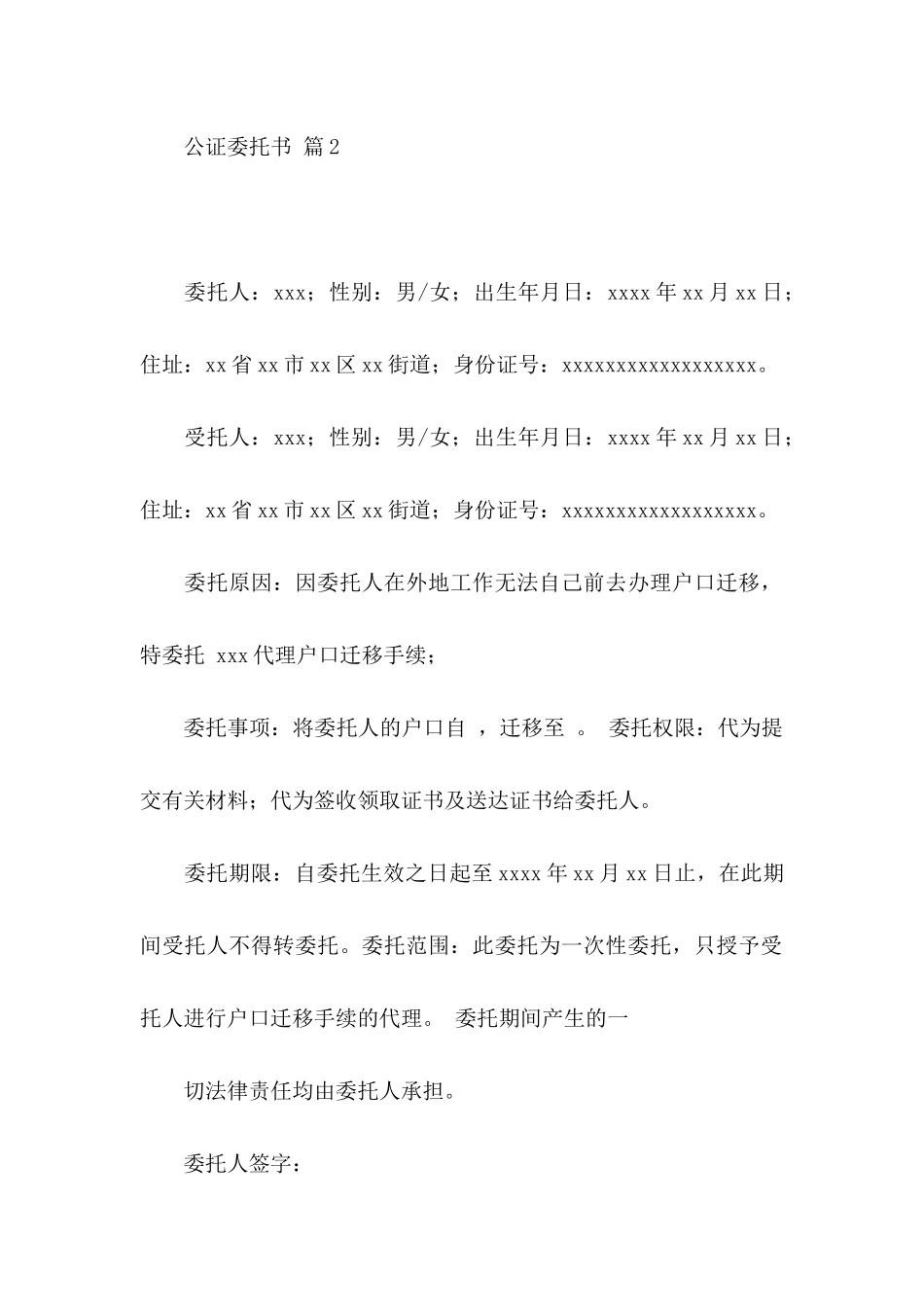 公证委托书 篇2

委托人：xxx；性别：男/女；出生年月日：xxxx年xx月xx日；住址：xx省xx市xx区xx街道；身份证号：xxxxxxxxxxxxxxxxxx。

受托人：xxx；性别：男/女；出生年月日：xxxx年xx月xx日；住址：xx省xx市xx区xx街道；身份证号：xxxxxxxxxxxxxxxxxx。

委托原因：因委托人在外地工作无法自己前去办理户口迁移，特委托 xxx代理户口迁移手续；

委托事项：将委托人的户口自 ，迁移至 。 委托权限：代为提交有关材料；代为签收领取证书及送达证书给委托人。

委托期限：自委托生效之日起至xxxx年xx月xx日止，在此期间受托人不得转委托。委托范围：此委托为一次性委托，只授予受托人进行户口迁移手续的代理。 委托期间产生的一

切法律责任均由委托人承担。

委托人签字：